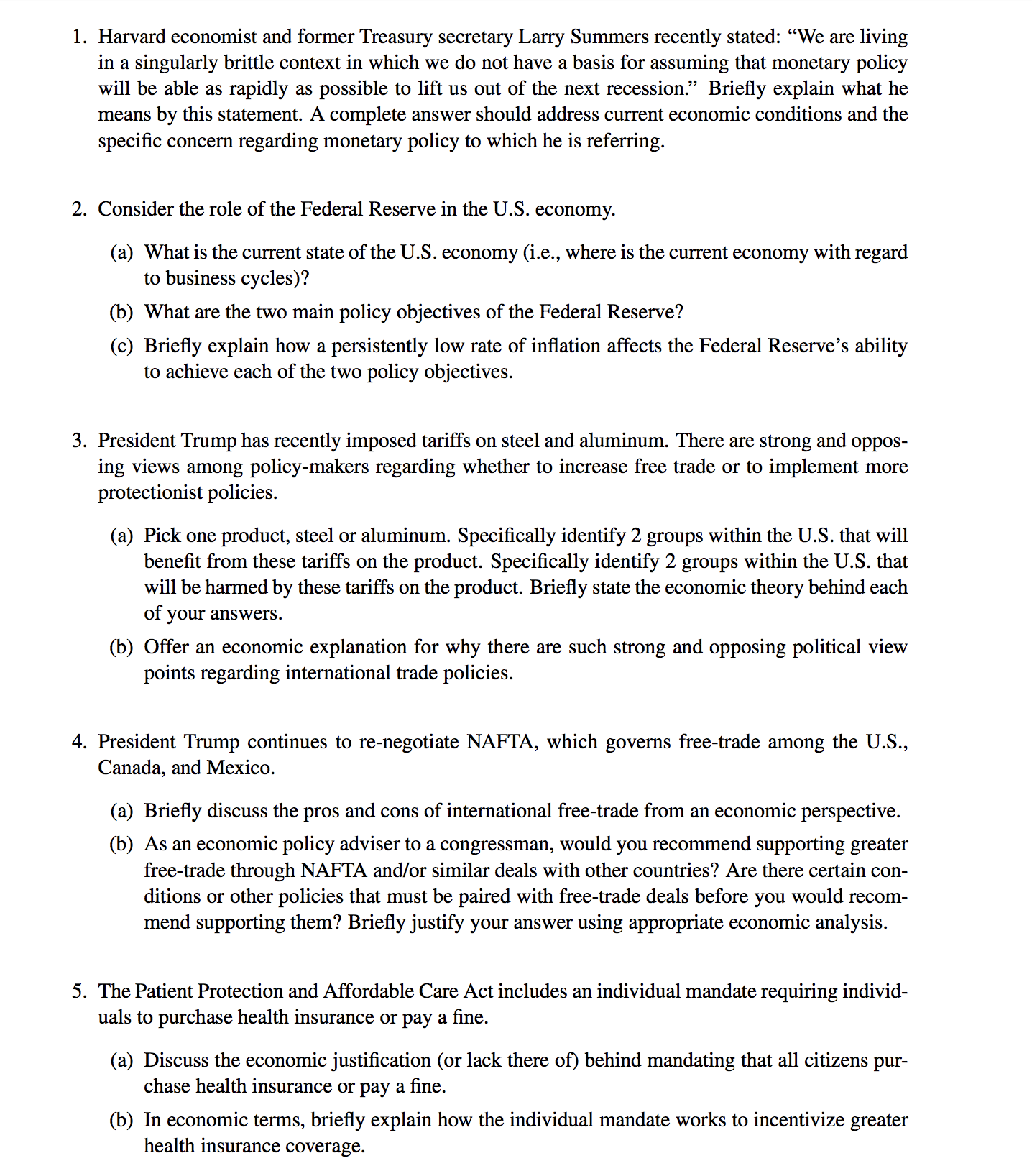 1. Harvard economist and former Treasury secretary Larry Summers recently stated: “We are living in a singularly brittle context in which we do not have a basis for assuming that monetary policy will be able as rapidly as possible to lift us out of the next recession.” Briefly explain what he means by this statement. A complete answer should address current economic conditions and the specific concern regarding monetary policy to which he is referring.

2. Consider the role of the Federal Reserve in the U.S. economy.

(a) What is the current state of the U.S. economy (i.e., where is the current economy with regard to business cycles)?

(b) What are the two main policy objectives of the Federal Reserve?

(c) Briefly explain how a persistently low rate of inflation affects the Federal Reserve’s ability to achieve each of the two policy objectives.

3. President Trump has recently imposed tariffs on steel and aluminum. There are strong and opposing views among policy-makers regarding whether to increase free trade or to implement more protectionist policies.

(a) Pick one product, steel or aluminum. Specifically identify 2 groups within the U.S. that will benefit from these tariffs on the product. Specifically identify 2 groups within the U.S. that will be harmed by these tariffs on the product. Briefly state the economic theory behind each of your answers.

(b) Offer an economic explanation for why there are such strong and opposing political view points regarding international trade policies.

4. President Trump continues to re-negotiate NAFTA, which governs free-trade among the U.S., Canada, and Mexico.

(a) Briefly discuss the pros and cons of international free-trade from an economic perspective.

(b) As an economic policy adviser to a congressman, would you recommend supporting greater free-trade through NAFTA and/or similar deals with other countries? Are there certain conditions or other policies that must be paired with free-trade deals before you would recommend supporting them? Briefly justify your answer using appropriate economic analysis.

5. The Patient Protection and Affordable Care Act includes an individual mandate requiring individuals to purchase health insurance or pay a fine.

(a) Discuss the economic justification (or lack there of) behind mandating that all citizens purchase health insurance or pay a fine.

(b) In economic terms, briefly explain how the individual mandate works to incentivize greater health insurance coverage.